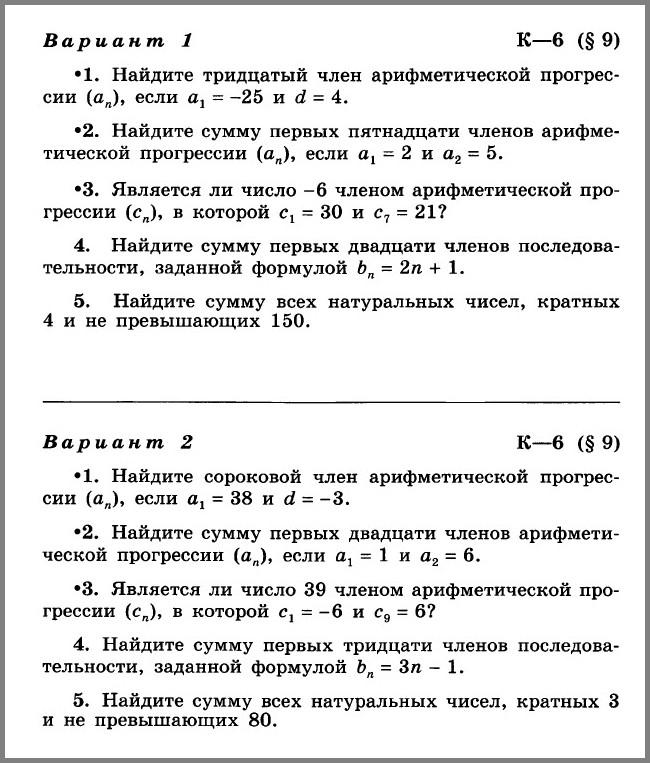 Вариант 1 К—6 (§ 9)

•1. Найдите тридцатый член арифметической прогрессии $(a_n)$, если $a_1 = -25$ и $d = 4$.

•2. Найдите сумму первых пятнадцати членов арифметической прогрессии $(a_n)$, если $a_1 = 2$ и $a_2 = 5$.

•3. Является ли число $-6$ членом арифметической прогрессии $(c_n)$, в которой $c_1 = 30$ и $c_7 = 21$?

4. Найдите сумму первых двадцати членов последовательности, заданной формулой $b_n = 2n + 1$.

5. Найдите сумму всех натуральных чисел, кратных 4 и не превышающих 150.

Вариант 2 К—6 (§ 9)

•1. Найдите сороковой член арифметической прогрессии $(a_n)$, если $a_1 = 38$ и $d = -3$.

•2. Найдите сумму первых двадцати членов арифметической прогрессии $(a_n)$, если $a_1 = 1$ и $a_2 = 6$.

•3. Является ли число 39 членом арифметической прогрессии $(c_n)$, в которой $c_1 = -6$ и $c_9 = 6$?

4. Найдите сумму первых тридцати членов последовательности, заданной формулой $b_n = 3n - 1$.

5. Найдите сумму всех натуральных чисел, кратных 3 и не превышающих 80.